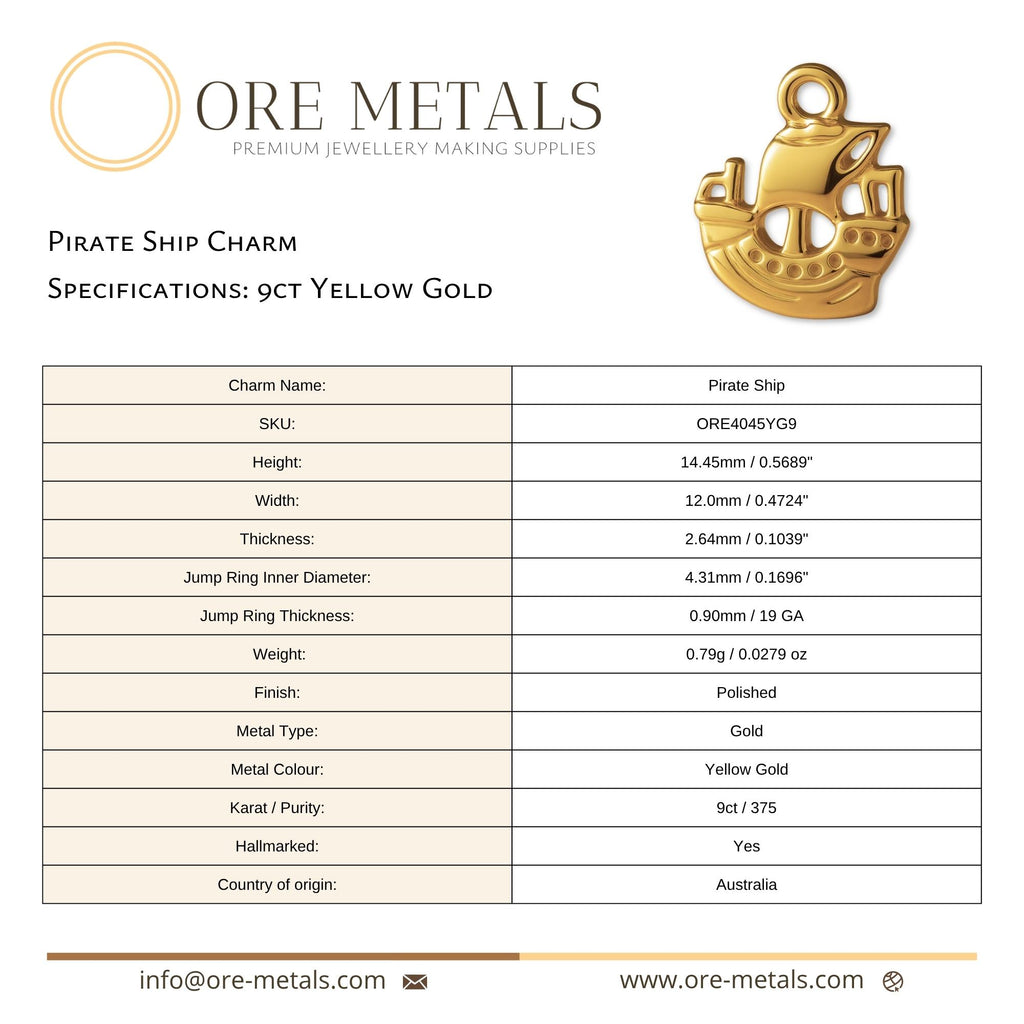 ORE METALS
PREMIUM JEWELLERY MAKING SUPPLIES

Pirate Ship Charm
Specifications: 9ct Yellow Gold

| Charm Name: | Pirate Ship |
|---|---|
| SKU: | ORE4045YG9 |
| Height: | 14.45mm / 0.5689" |
| Width: | 12.0mm / 0.4724" |
| Thickness: | 2.64mm / 0.1039" |
| Jump Ring Inner Diameter: | 4.31mm / 0.1696" |
| Jump Ring Thickness: | 0.90mm / 19 GA |
| Weight: | 0.79g / 0.0279 oz |
| Finish: | Polished |
| Metal Type: | Gold |
| Metal Colour: | Yellow Gold |
| Karat / Purity: | 9ct / 375 |
| Hallmarked: | Yes |
| Country of origin: | Australia |

info@ore-metals.com www.ore-metals.com